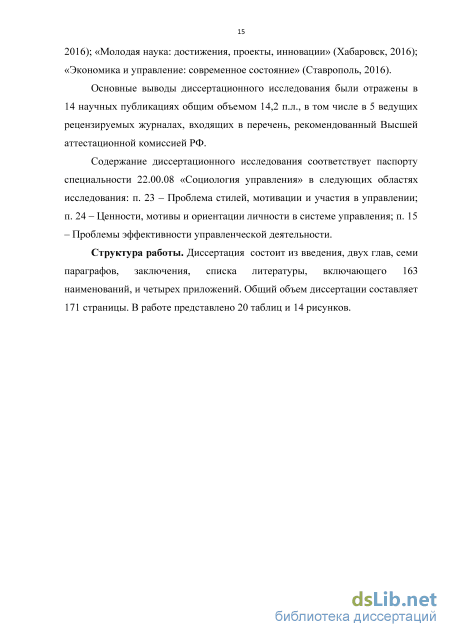 15

2016); «Молодая наука: достижения, проекты, инновации» (Хабаровск, 2016); «Экономика и управление: современное состояние» (Ставрополь, 2016).

Основные выводы диссертационного исследования были отражены в 14 научных публикациях общим объемом 14,2 п.л., в том числе в 5 ведущих рецензируемых журналах, входящих в перечень, рекомендованный Высшей аттестационной комиссией РФ.

Содержание диссертационного исследования соответствует паспорту специальности 22.00.08 «Социология управления» в следующих областях исследования: п. 23 – Проблема стилей, мотивации и участия в управлении; п. 24 – Ценности, мотивы и ориентации личности в системе управления; п. 15 – Проблемы эффективности управленческой деятельности.

Структура работы. Диссертация состоит из введения, двух глав, семи параграфов, заключения, списка литературы, включающего 163 наименований, и четырех приложений. Общий объем диссертации составляет 171 страницы. В работе представлено 20 таблиц и 14 рисунков.

dsLib.net
библиотека диссертаций